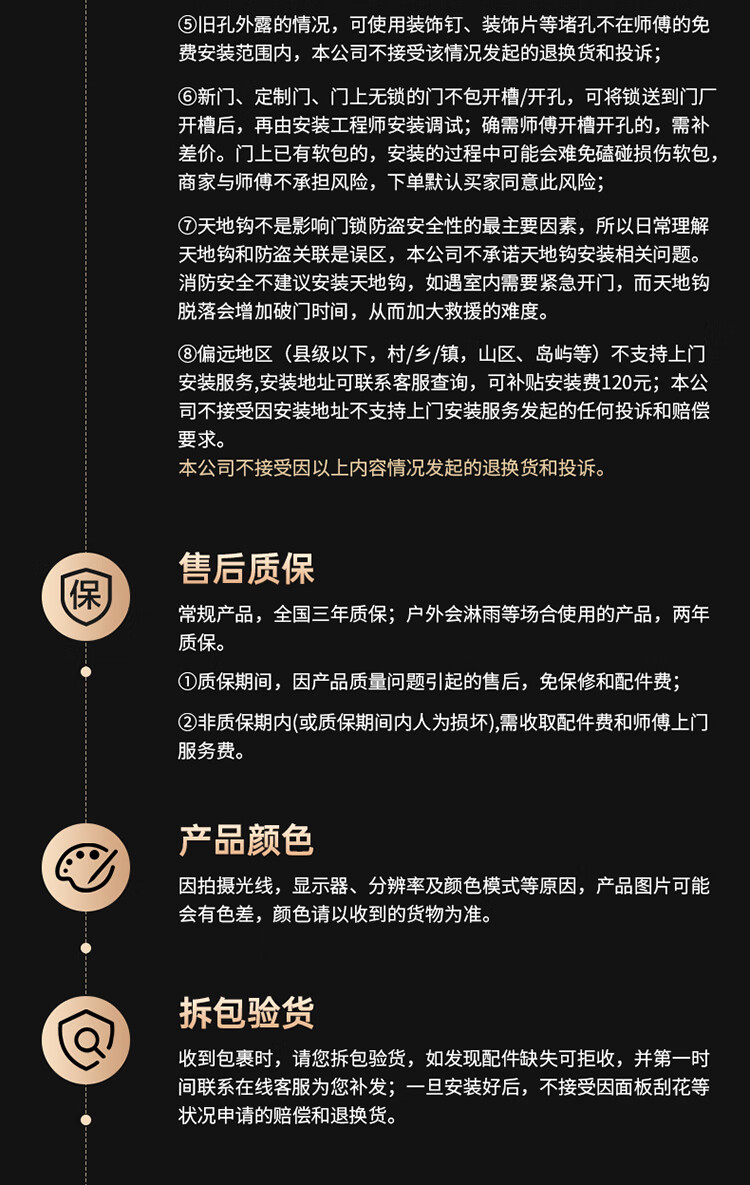 ⑤旧孔外露的情况，可使用装饰钉、装饰片等堵孔不在师傅的免费安装范围内，本公司不接受该情况发起的退换货和投诉；

⑥新门、定制门、门上无锁的门不包开槽/开孔，可将锁送到门厂开槽后，再由安装工程师安装调试；确需师傅开槽开孔的，需补差价。门上已有软包的，安装的过程中可能会难免磕碰损伤软包，商家与师傅不承担风险，下单默认买家同意此风险；

⑦天地钩不是影响门锁防盗安全性的最主要因素，所以日常理解天地钩和防盗关联是误区，本公司不承诺天地钩安装相关问题。消防安全不建议安装天地钩，如遇室内需要紧急开门，而天地钩脱落会增加破门时间，从而加大救援的难度。

⑧偏远地区（县级以下，村/乡/镇，山区、岛屿等）不支持上门安装服务,安装地址可联系客服查询，可补贴安装费120元；本公司不接受因安装地址不支持上门安装服务发起的任何投诉和赔偿要求。
本公司不接受因以上内容情况发起的退换货和投诉。

保

售后质保

常规产品，全国三年质保；户外会淋雨等场合使用的产品，两年质保。

①质保期间，因产品质量问题引起的售后，免保修和配件费；

②非质保期内(或质保期间内人为损坏),需收取配件费和师傅上门服务费。

产品颜色

因拍摄光线，显示器、分辨率及颜色模式等原因，产品图片可能会有色差，颜色请以收到的货物为准。

拆包验货

收到包裹时，请您拆包验货，如发现配件缺失可拒收，并第一时间联系在线客服为您补发；一旦安装好后，不接受因面板刮花等状况申请的赔偿和退换货。